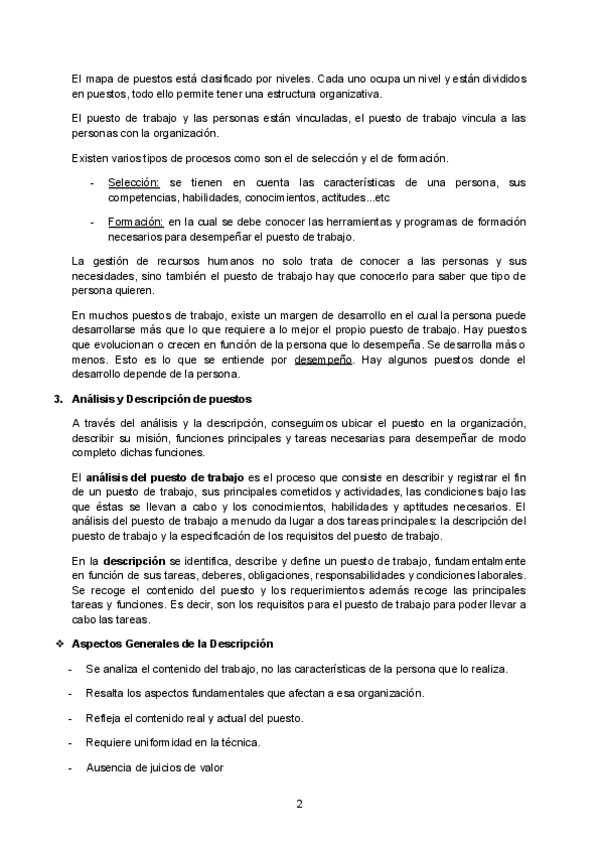 El mapa de puestos está clasificado por niveles. Cada uno ocupa un nivel y están divididos en puestos, todo ello permite tener una estructura organizativa.

El puesto de trabajo y las personas están vinculadas, el puesto de trabajo vincula a las personas con la organización.

Existen varios tipos de procesos como son el de selección y el de formación.

- Selección: se tienen en cuenta las características de una persona, sus competencias, habilidades, conocimientos, actitudes...etc

- Formación: en la cual se debe conocer las herramientas y programas de formación necesarios para desempeñar el puesto de trabajo.

La gestión de recursos humanos no solo trata de conocer a las personas y sus necesidades, sino también el puesto de trabajo hay que conocerlo para saber que tipo de persona quieren.

En muchos puestos de trabajo, existe un margen de desarrollo en el cual la persona puede desarrollarse más que lo que requiere a lo mejor el propio puesto de trabajo. Hay puestos que evolucionan o crecen en función de la persona que lo desempeña. Se desarrolla más o menos. Esto es lo que se entiende por desempeño. Hay algunos puestos donde el desarrollo depende de la persona.

3. Análisis y Descripción de puestos

A través del análisis y la descripción, conseguimos ubicar el puesto en la organización, describir su misión, funciones principales y tareas necesarias para desempeñar de modo completo dichas funciones.

El análisis del puesto de trabajo es el proceso que consiste en describir y registrar el fin de un puesto de trabajo, sus principales cometidos y actividades, las condiciones bajo las que éstas se llevan a cabo y los conocimientos, habilidades y aptitudes necesarios. El análisis del puesto de trabajo a menudo da lugar a dos tareas principales: la descripción del puesto de trabajo y la especificación de los requisitos del puesto de trabajo.

En la descripción se identifica, describe y define un puesto de trabajo, fundamentalmente en función de sus tareas, deberes, obligaciones, responsabilidades y condiciones laborales. Se recoge el contenido del puesto y los requerimientos además recoge las principales tareas y funciones. Es decir, son los requisitos para el puesto de trabajo para poder llevar a cabo las tareas.

❖ Aspectos Generales de la Descripción

- Se analiza el contenido del trabajo, no las características de la persona que lo realiza.

- Resalta los aspectos fundamentales que afectan a esa organización.

- Refleja el contenido real y actual del puesto.

- Requiere uniformidad en la técnica.

- Ausencia de juicios de valor

2